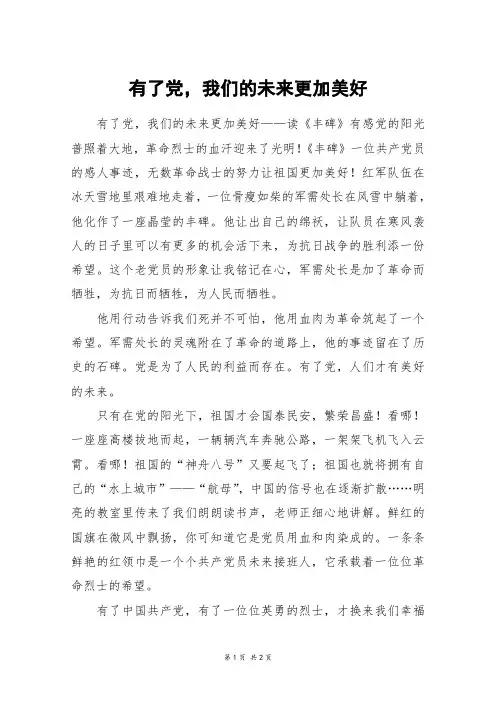 有了党，我们的未来更加美好

有了党，我们的未来更加美好——读《丰碑》有感党的阳光普照着大地，革命烈士的血汗迎来了光明！《丰碑》一位共产党员的感人事迹，无数革命战士的努力让祖国更加美好！红军队伍在冰天雪地里艰难地走着，一位骨瘦如柴的军需处长在风雪中躺着，他化作了一座晶莹的丰碑。他让出自己的绵袄，让队员在寒风袭人的日子里可以有更多的机会活下来，为抗日战争的胜利添一份希望。这个老党员的形象让我铭记在心，军需处长是加了革命而牺牲，为抗日而牺牲，为人民而牺牲。

他用行动告诉我们死并不可怕，他用血肉为革命筑起了一个希望。军需处长的灵魂附在了革命的道路上，他的事迹留在了历史的石碑。党是为了人民的利益而存在。有了党，人们才有美好的未来。

只有在党的阳光下，祖国才会国泰民安，繁荣昌盛！看哪！一座座高楼拔地而起，一辆辆汽车奔驰公路，一架架飞机飞入云霄。看哪！祖国的“神舟八号”又要起飞了；祖国也就将拥有自己的“水上城市”——“航母”，中国的信号也在逐渐扩散……明亮的教室里传来了我们朗朗读书声，老师正细心地讲解。鲜红的国旗在微风中飘扬，你可知道它是党员用血和肉染成的。一条条鲜艳的红领巾是一个个共产党员未来接班人，它承载着一位位革命烈士的希望。

有了中国共产党，有了一位位英勇的烈士，才换来我们幸福

第 1 页 共 2 页